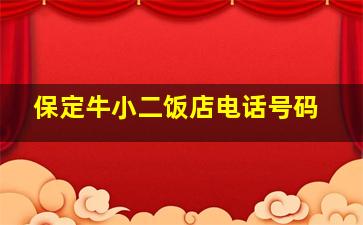 保定牛小二饭店电话号码